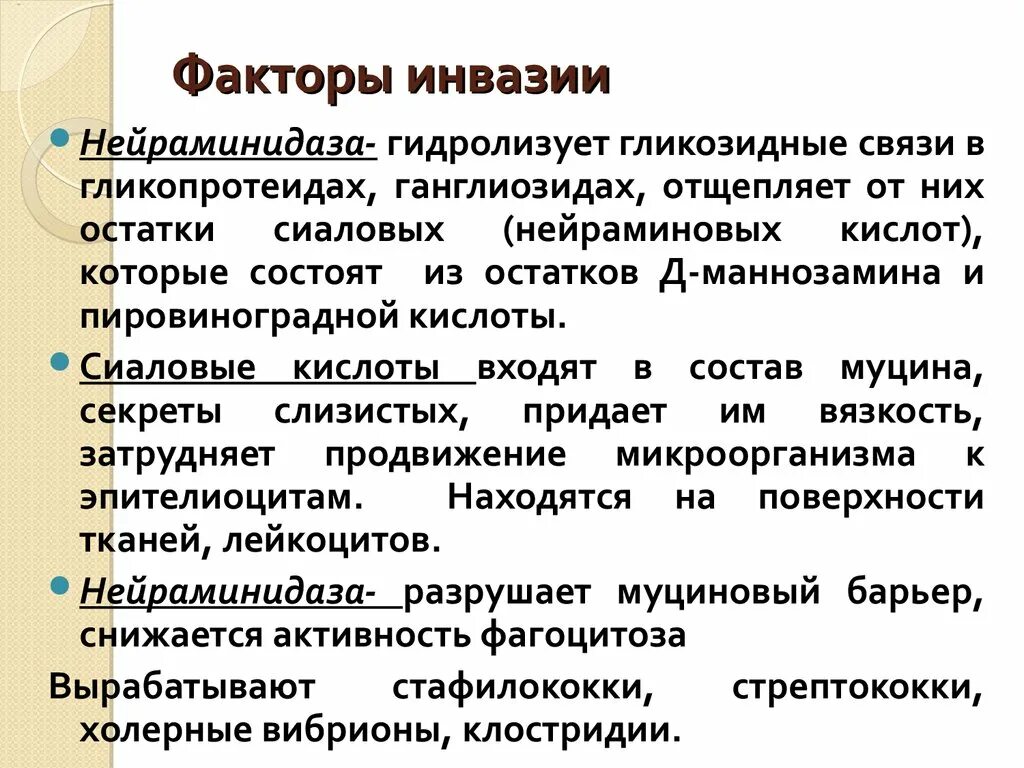 Факторы инвазии

Нейраминидаза- гидролизует гликозидные связи в гликопротеидах, ганглиозидах, отщепляет от них остатки сиаловых (нейраминовых кислот), которые состоят из остатков Д-маннозамина и пировиноградной кислоты.

Сиаловые кислоты входят в состав муцина, секреты слизистых, придает им вязкость, затрудняет продвижение микроорганизма к эпителиоцитам. Находятся на поверхности тканей, лейкоцитов.

Нейраминидаза- разрушает муциновый барьер, снижается активность фагоцитоза

Вырабатывают стафилококки, стрептококки, холерные вибрионы, клостридии.